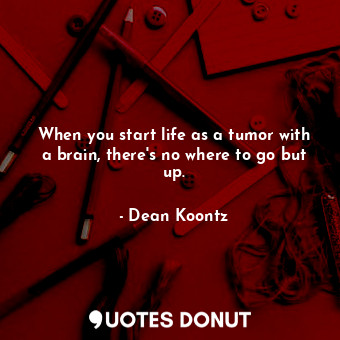 When you start life as a tumor with a brain, there's no where to go but up.

- Dean Koontz

QUOTES DONUT